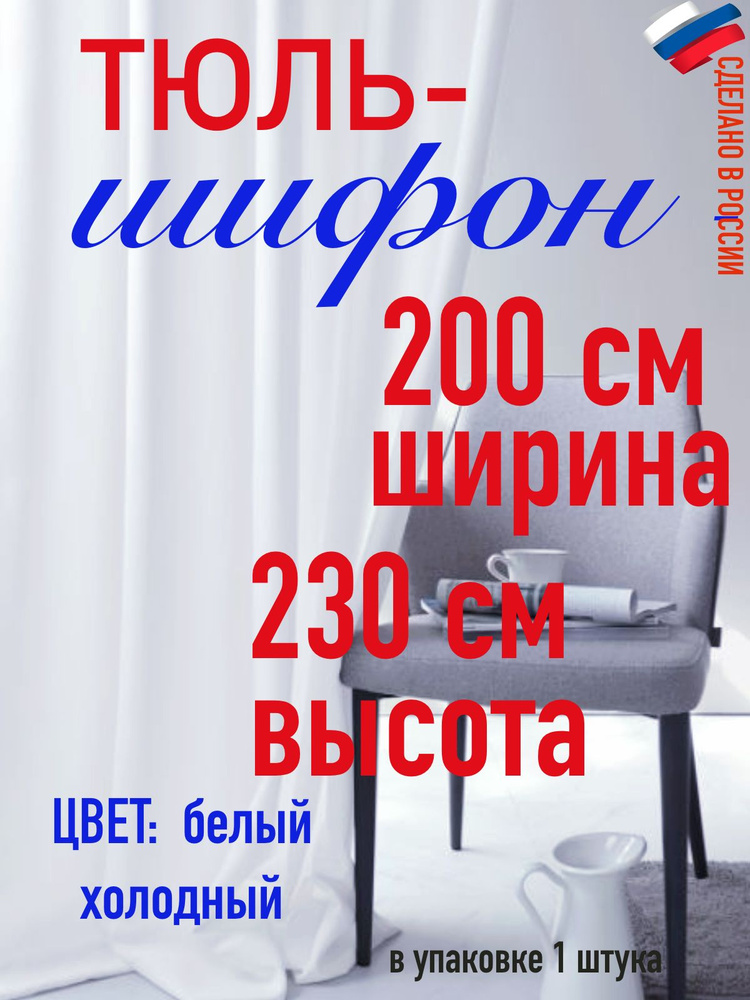 ТЮЛЬ-
шифон

СДЕЛАНО В РОССИИ

200 см
ширина

230 см
высота

ЦВЕТ: белый
холодный

в упаковке 1 штука